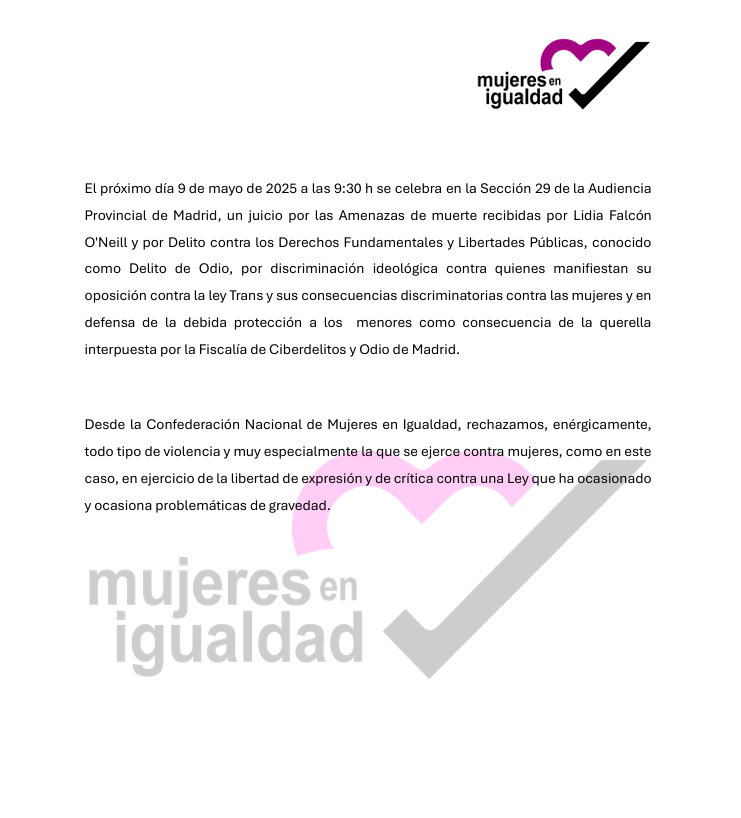 mujeres en igualdad

El próximo día 9 de mayo de 2025 a las 9:30 h se celebra en la Sección 29 de la Audiencia Provincial de Madrid, un juicio por las Amenazas de muerte recibidas por Lidia Falcón O'Neill y por Delito contra los Derechos Fundamentales y Libertades Públicas, conocido como Delito de Odio, por discriminación ideológica contra quienes manifiestan su oposición contra la ley Trans y sus consecuencias discriminatorias contra las mujeres y en defensa de la debida protección a los menores como consecuencia de la querella interpuesta por la Fiscalía de Ciberdelitos y Odio de Madrid.

Desde la Confederación Nacional de Mujeres en Igualdad, rechazamos, enérgicamente, todo tipo de violencia y muy especialmente la que se ejerce contra mujeres, como en este caso, en ejercicio de la libertad de expresión y de crítica contra una Ley que ha ocasionado y ocasiona problemáticas de gravedad.

mujeres en igualdad